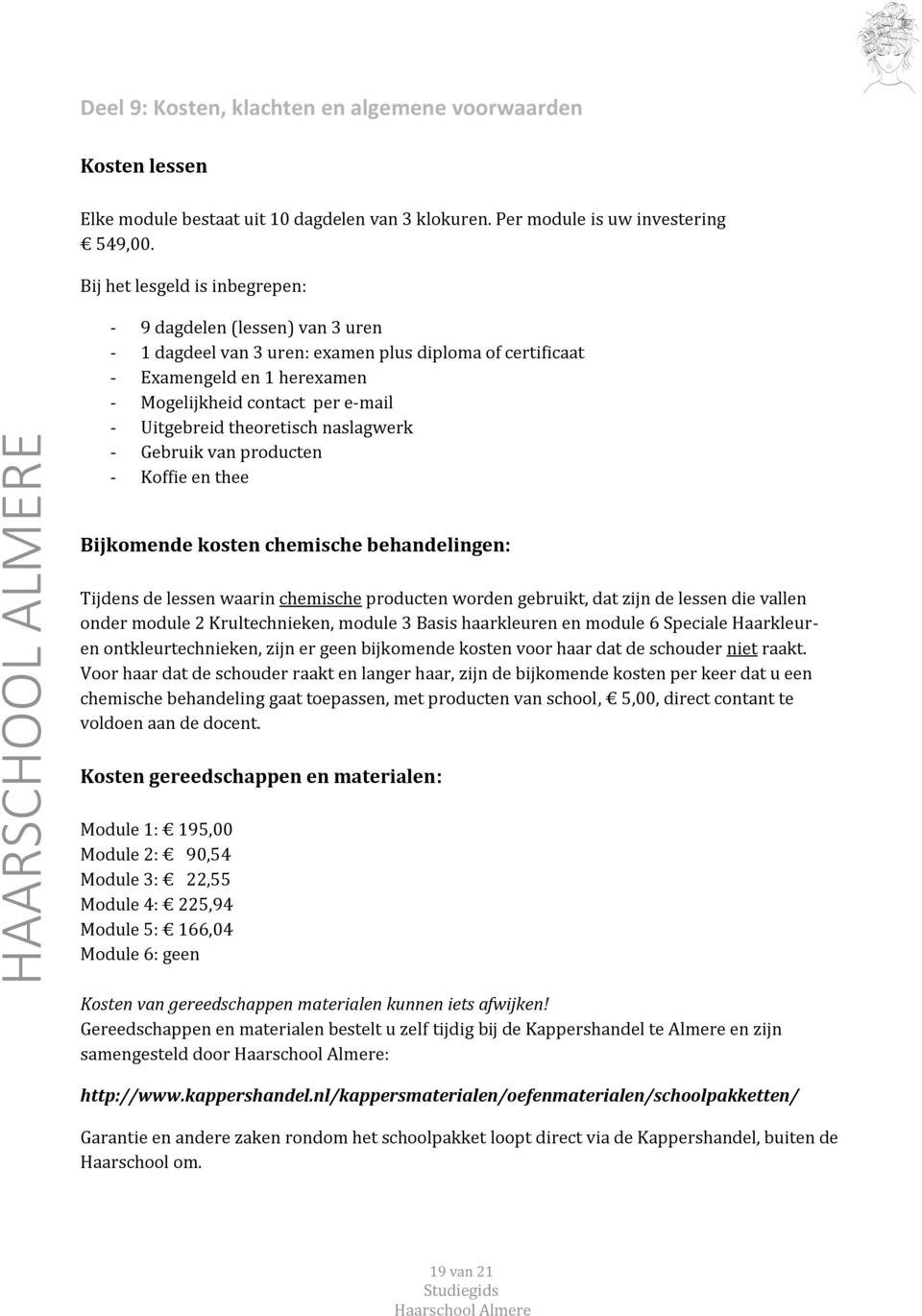 Deel 9: Kosten, klachten en algemene voorwaarden

Kosten lessen

Elke module bestaat uit 10 dagdelen van 3 klokuren. Per module is uw investering € 549,00.

Bij het lesgeld is inbegrepen:

- 9 dagdelen (lessen) van 3 uren
- 1 dagdeel van 3 uren: examen plus diploma of certificaat
- Examengeld en 1 herexamen
- Mogelijkheid contact per e-mail
- Uitgebreid theoretisch naslagwerk
- Gebruik van producten
- Koffie en thee

Bijkomende kosten chemische behandelingen:

Tijdens de lessen waarin chemische producten worden gebruikt, dat zijn de lessen die vallen onder module 2 Krultechnieken, module 3 Basis haarkleuren en module 6 Speciale Haarkleur- en ontkleurtechnieken, zijn er geen bijkomende kosten voor haar dat de schouder niet raakt. Voor haar dat de schouder raakt en langer haar, zijn de bijkomende kosten per keer dat u een chemische behandeling gaat toepassen, met producten van school, € 5,00, direct contant te voldoen aan de docent.

Kosten gereedschappen en materialen:

Module 1: € 195,00
Module 2: € 90,54
Module 3: € 22,55
Module 4: € 225,94
Module 5: € 166,04
Module 6: geen

Kosten van gereedschappen materialen kunnen iets afwijken!
Gereedschappen en materialen bestelt u zelf tijdig bij de Kappershandel te Almere en zijn samengesteld door Haarschool Almere:

http://www.kappershandel.nl/kappersmaterialen/oefenmaterialen/schoolpakketten/

Garantie en andere zaken rondom het schoolpakket loopt direct via de Kappershandel, buiten de Haarschool om.

HAARSCHOOL ALMERE

19 van 21
Studiegids
Haarschool Almere